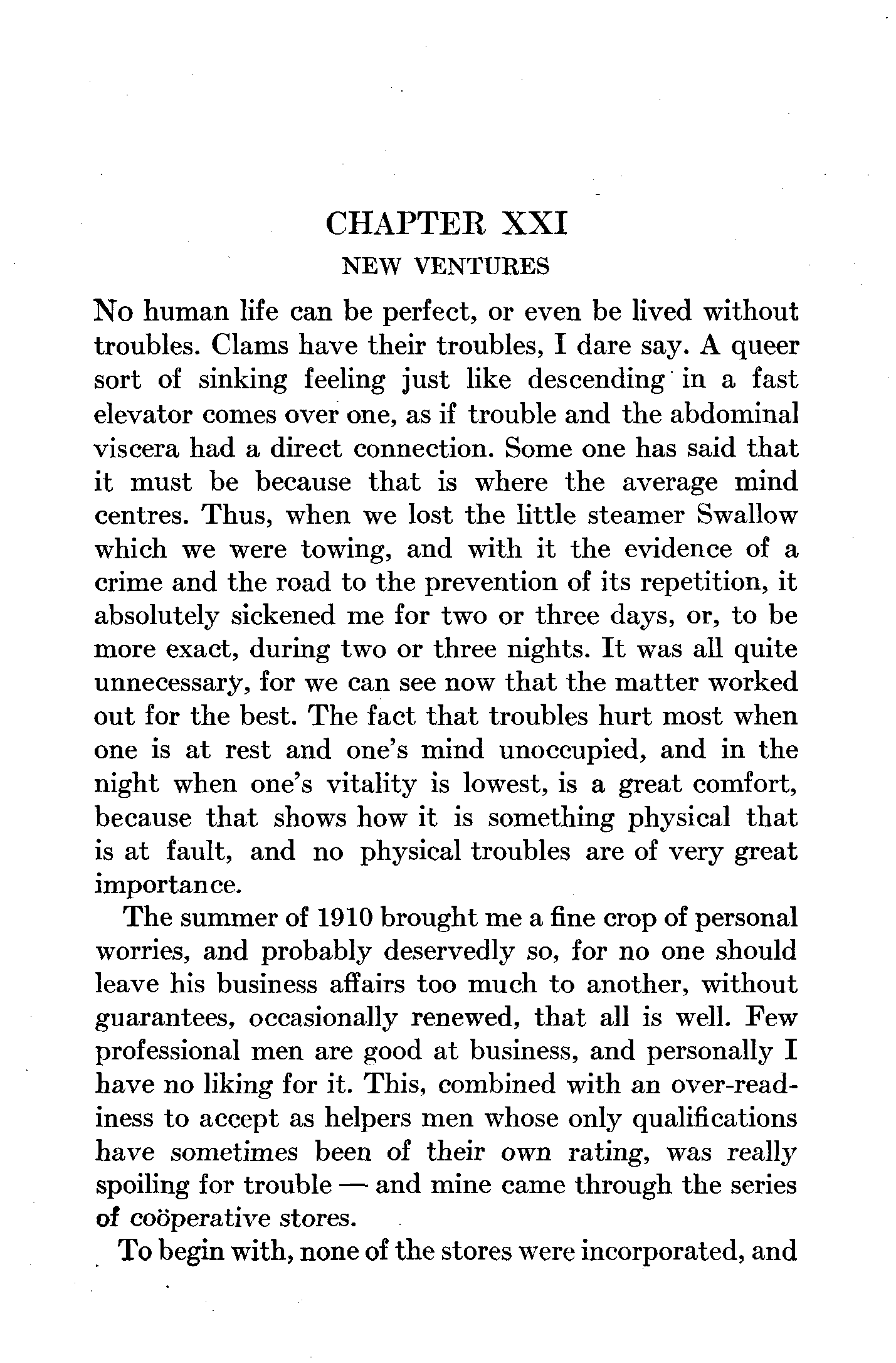 CHAPTER XXI
NEW VENTURES

No human life can be perfect, or even be lived without troubles. Clams have their troubles, I dare say. A queer sort of sinking feeling just like descending in a fast elevator comes over one, as if trouble and the abdominal viscera had a direct connection. Some one has said that it must be because that is where the average mind centres. Thus, when we lost the little steamer Swallow which we were towing, and with it the evidence of a crime and the road to the prevention of its repetition, it absolutely sickened me for two or three days, or, to be more exact, during two or three nights. It was all quite unnecessary, for we can see now that the matter worked out for the best. The fact that troubles hurt most when one is at rest and one's mind unoccupied, and in the night when one's vitality is lowest, is a great comfort, because that shows how it is something physical that is at fault, and no physical troubles are of very great importance.

The summer of 1910 brought me a fine crop of personal worries, and probably deservedly so, for no one should leave his business affairs too much to another, without guarantees, occasionally renewed, that all is well. Few professional men are good at business, and personally I have no liking for it. This, combined with an over-readiness to accept as helpers men whose only qualifications have sometimes been of their own rating, was really spoiling for trouble — and mine came through the series of coöperative stores.

To begin with, none of the stores were incorporated, and